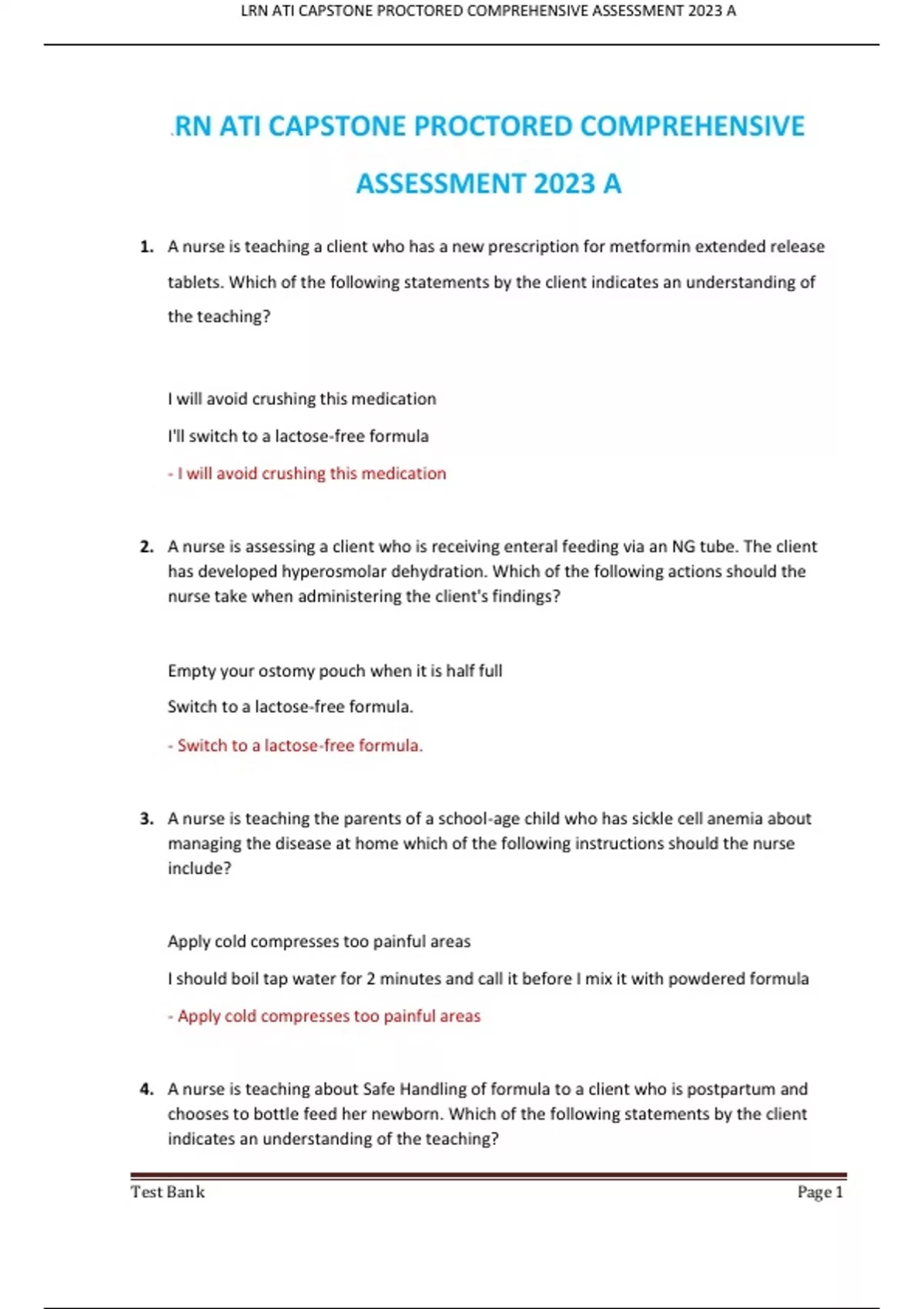 LRN ATI CAPSTONE PROCTORED COMPREHENSIVE ASSESSMENT 2023 A

.RN ATI CAPSTONE PROCTORED COMPREHENSIVE ASSESSMENT 2023 A

1. A nurse is teaching a client who has a new prescription for metformin extended release tablets. Which of the following statements by the client indicates an understanding of the teaching?

I will avoid crushing this medication

I'll switch to a lactose-free formula

- I will avoid crushing this medication

2. A nurse is assessing a client who is receiving enteral feeding via an NG tube. The client has developed hyperosmolar dehydration. Which of the following actions should the nurse take when administering the client's findings?

Empty your ostomy pouch when it is half full

Switch to a lactose-free formula.

- Switch to a lactose-free formula.

3. A nurse is teaching the parents of a school-age child who has sickle cell anemia about managing the disease at home which of the following instructions should the nurse include?

Apply cold compresses too painful areas

I should boil tap water for 2 minutes and call it before I mix it with powdered formula

- Apply cold compresses too painful areas

4. A nurse is teaching about Safe Handling of formula to a client who is postpartum and chooses to bottle feed her newborn. Which of the following statements by the client indicates an understanding of the teaching?

Test Bank

Page 1